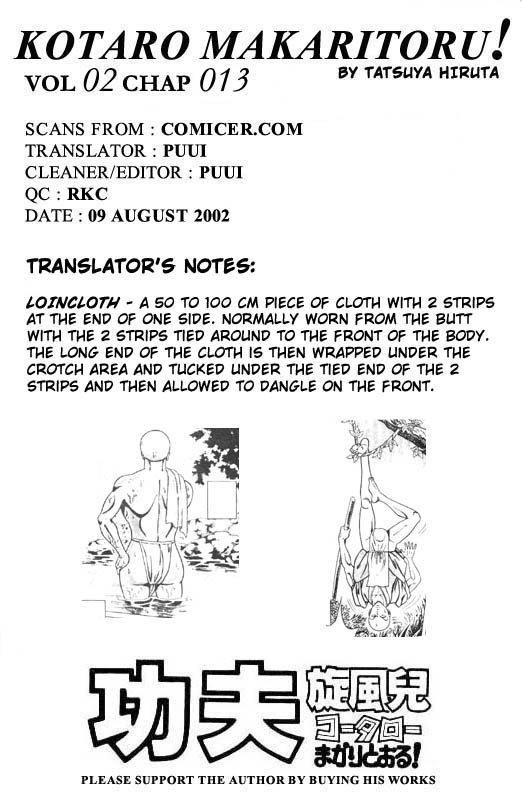 KOTARO MAKARITORU!
VOL 02 CHAP 013
BY TATSUYA HIRUTA

SCANS FROM : COMICER.COM
TRANSLATOR : PUUI
CLEANER/EDITOR : PUUI
QC : RKC
DATE : 09 AUGUST 2002

TRANSLATOR'S NOTES:

LOINCLOTH - A 50 TO 100 CM PIECE OF CLOTH WITH 2 STRIPS AT THE END OF ONE SIDE. NORMALLY WORN FROM THE BUTT WITH THE 2 STRIPS TIED AROUND TO THE FRONT OF THE BODY. THE LONG END OF THE CLOTH IS THEN WRAPPED UNDER THE CROTCH AREA AND TUCKED UNDER THE TIED END OF THE 2 STRIPS AND THEN ALLOWED TO DANGLE ON THE FRONT.

功夫 旋風児 コータロー まかりとおる!

PLEASE SUPPORT THE AUTHOR BY BUYING HIS WORKS